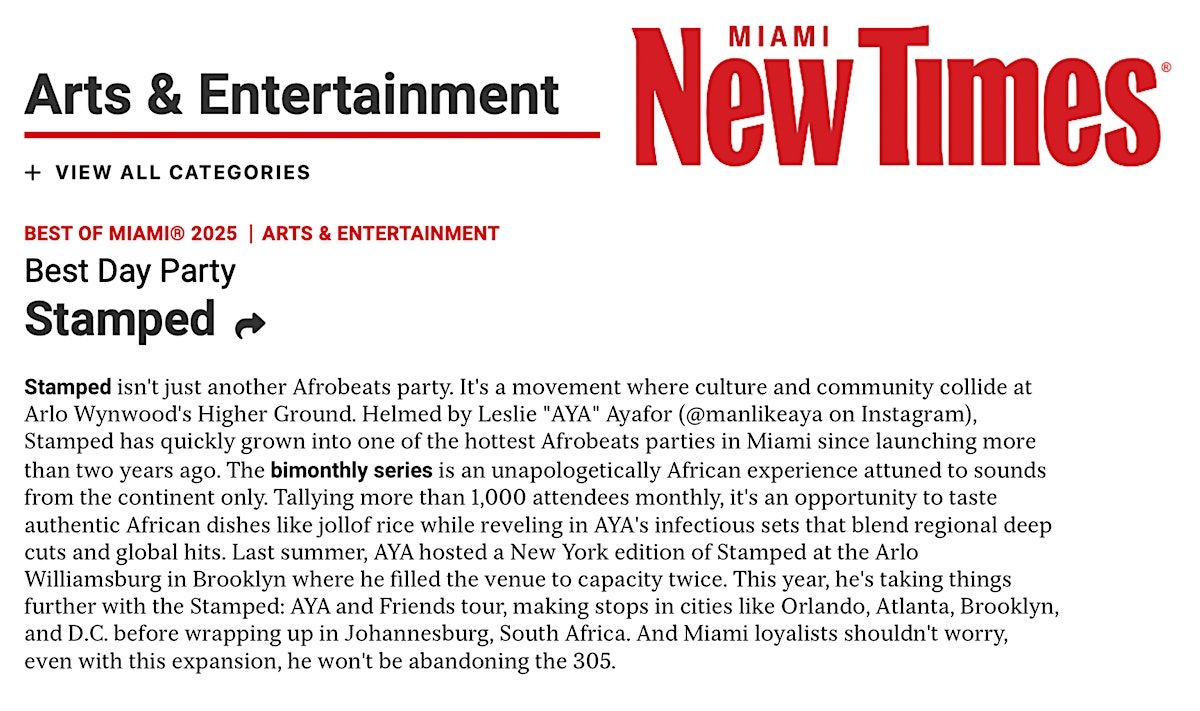 Arts & Entertainment

MIAMI New Times®

+ VIEW ALL CATEGORIES

BEST OF MIAMI® 2025 | ARTS & ENTERTAINMENT

Best Day Party

Stamped

Stamped isn't just another Afrobeats party. It's a movement where culture and community collide at Arlo Wynwood's Higher Ground. Helmed by Leslie "AYA" Ayafor (@manlikeaya on Instagram), Stamped has quickly grown into one of the hottest Afrobeats parties in Miami since launching more than two years ago. The bimonthly series is an unapologetically African experience attuned to sounds from the continent only. Tallying more than 1,000 attendees monthly, it's an opportunity to taste authentic African dishes like jollof rice while reveling in AYA's infectious sets that blend regional deep cuts and global hits. Last summer, AYA hosted a New York edition of Stamped at the Arlo Williamsburg in Brooklyn where he filled the venue to capacity twice. This year, he's taking things further with the Stamped: AYA and Friends tour, making stops in cities like Orlando, Atlanta, Brooklyn, and D.C. before wrapping up in Johannesburg, South Africa. And Miami loyalists shouldn't worry, even with this expansion, he won't be abandoning the 305.